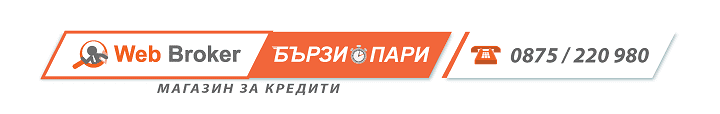 Web Broker БЪРЗИ ПАРИ 0875 / 220 980
МАГАЗИН ЗА КРЕДИТИ